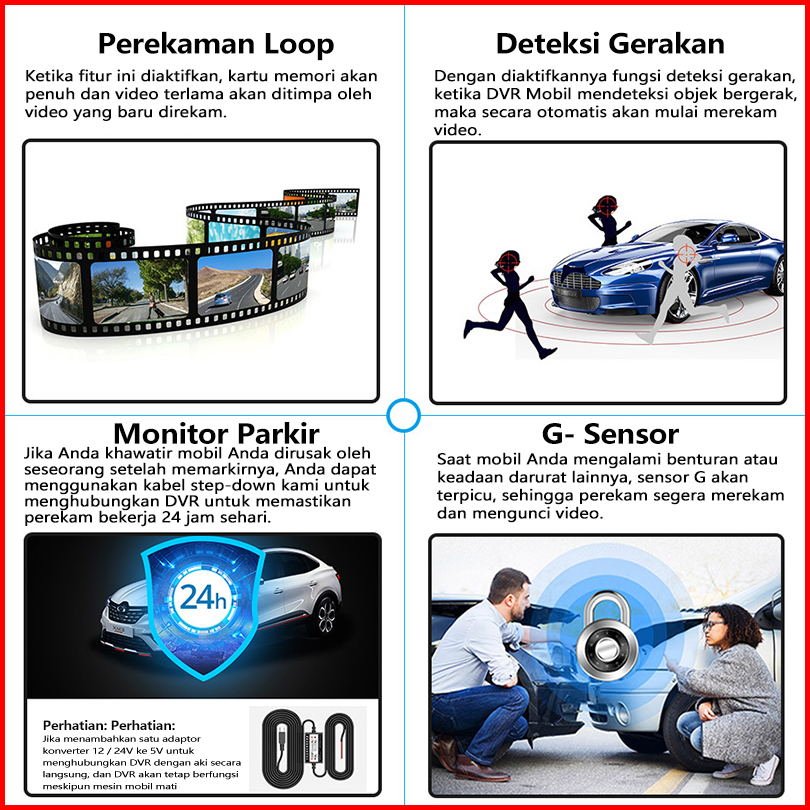 Perekaman Loop

Ketika fitur ini diaktifkan, kartu memori akan penuh dan video terlama akan ditimpa oleh video yang baru direkam.

Deteksi Gerakan

Dengan diaktifkannya fungsi deteksi gerakan, ketika DVR Mobil mendeteksi objek bergerak, maka secara otomatis akan mulai merekam video.

Monitor Parkir

Jika Anda khawatir mobil Anda dirusak oleh seseorang setelah memarkirnya, Anda dapat menggunakan kabel step-down kami untuk menghubungkan DVR untuk memastikan perekam bekerja 24 jam sehari.

24h

Perhatian: Perhatian:
Jika menambahkan satu adaptor konverter 12 / 24V ke 5V untuk menghubungkan DVR dengan aki secara langsung, dan DVR akan tetap berfungsi meskipun mesin mobil mati

G- Sensor

Saat mobil Anda mengalami benturan atau keadaan darurat lainnya, sensor G akan terpicu, sehingga perekam segera merekam dan mengunci video.